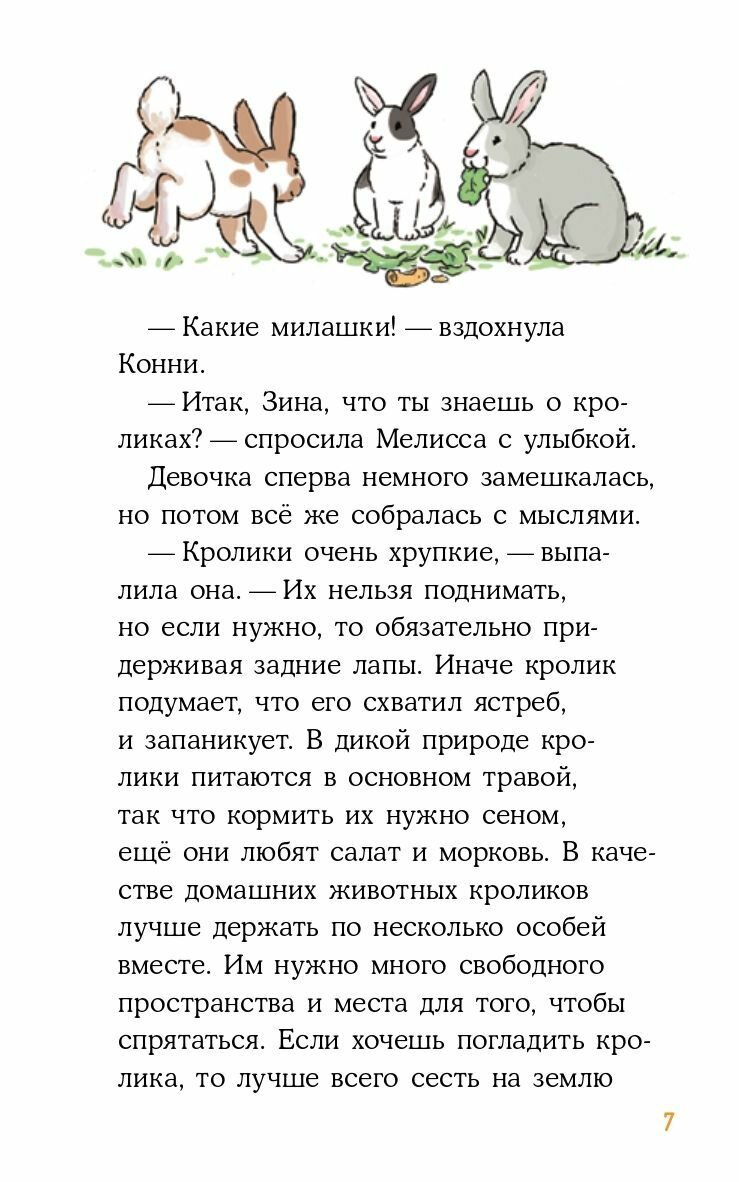 — Какие милашки! — вздохнула Конни.

— Итак, Зина, что ты знаешь о кроликах? — спросила Мелисса с улыбкой.

Девочка сперва немного замешкалась, но потом всё же собралась с мыслями.

— Кролики очень хрупкие, — выпалила она. — Их нельзя поднимать, но если нужно, то обязательно придерживая задние лапы. Иначе кролик подумает, что его схватил ястреб, и запаникует. В дикой природе кролики питаются в основном травой, так что кормить их нужно сеном, ещё они любят салат и морковь. В качестве домашних животных кроликов лучше держать по несколько особей вместе. Им нужно много свободного пространства и места для того, чтобы спрятаться. Если хочешь погладить кролика, то лучше всего сесть на землю

7